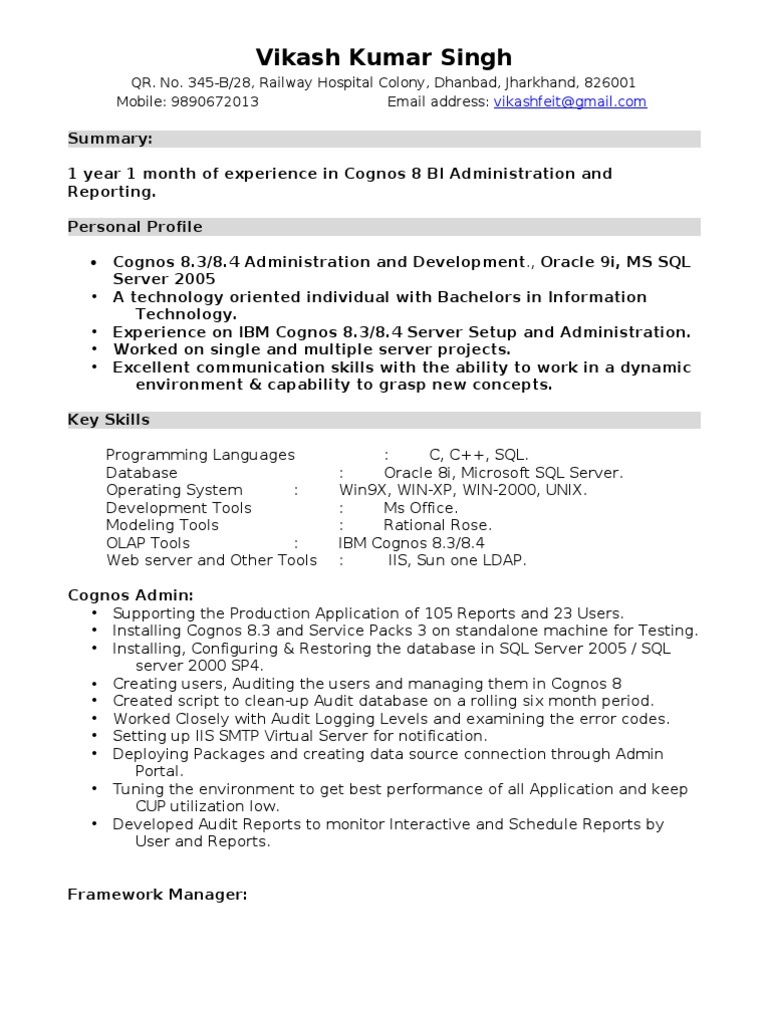 Vikash Kumar Singh

QR. No. 345-B/28, Railway Hospital Colony, Dhanbad, Jharkhand, 826001
Mobile: 9890672013 Email address: vikashfeit@gmail.com

Summary:

1 year 1 month of experience in Cognos 8 BI Administration and Reporting.

Personal Profile

• Cognos 8.3/8.4 Administration and Development., Oracle 9i, MS SQL Server 2005
• A technology oriented individual with Bachelors in Information Technology.
• Experience on IBM Cognos 8.3/8.4 Server Setup and Administration.
• Worked on single and multiple server projects.
• Excellent communication skills with the ability to work in a dynamic environment & capability to grasp new concepts.

Key Skills

Programming Languages : C, C++, SQL.
Database : Oracle 8i, Microsoft SQL Server.
Operating System : Win9X, WIN-XP, WIN-2000, UNIX.
Development Tools : Ms Office.
Modeling Tools : Rational Rose.
OLAP Tools : IBM Cognos 8.3/8.4
Web server and Other Tools : IIS, Sun one LDAP.

Cognos Admin:
• Supporting the Production Application of 105 Reports and 23 Users.
• Installing Cognos 8.3 and Service Packs 3 on standalone machine for Testing.
• Installing, Configuring & Restoring the database in SQL Server 2005 / SQL server 2000 SP4.
• Creating users, Auditing the users and managing them in Cognos 8
• Created script to clean-up Audit database on a rolling six month period.
• Worked Closely with Audit Logging Levels and examining the error codes.
• Setting up IIS SMTP Virtual Server for notification.
• Deploying Packages and creating data source connection through Admin Portal.
• Tuning the environment to get best performance of all Application and keep CUP utilization low.
• Developed Audit Reports to monitor Interactive and Schedule Reports by User and Reports.

Framework Manager: